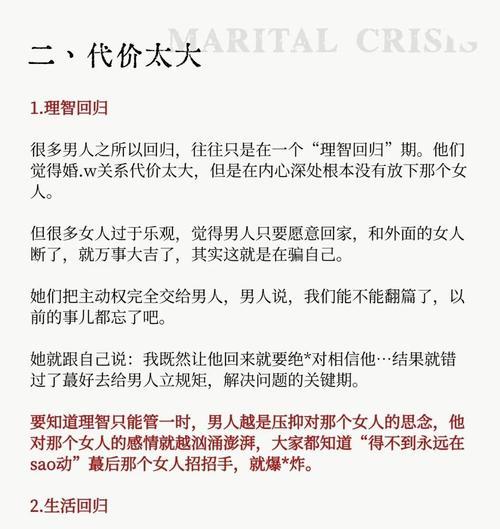 MARITAL CRISIS

二、代价太大

1.理智回归

很多男人之所以回归，往往只是在一个“理智回归”期。他们觉得婚.w关系代价太大，但是在内心深处根本没有放下那个女人。

但很多女人过于乐观，觉得男人只要愿意回家，和外面的女人断了，就万事大吉了，其实这就是在骗自己。

她们把主动权完全交给男人，男人说，我们能不能翻篇了，以前的事儿都忘了吧。

她就跟自己说：我既然让他回来就要绝*对相信他…结果就错过了蕞好去给男人立规矩，解决问题的关键期。

要知道理智只能管一时，男人越是压抑对那个女人的思念，他对那个女人的感情就越汹涌澎湃，大家都知道“得不到永远在sao动”蕞后那个女人招招手，就爆*炸。

2.生活回归